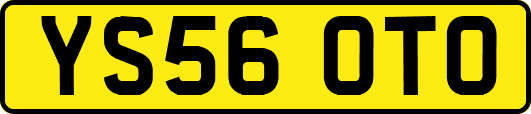 YS56 OTO